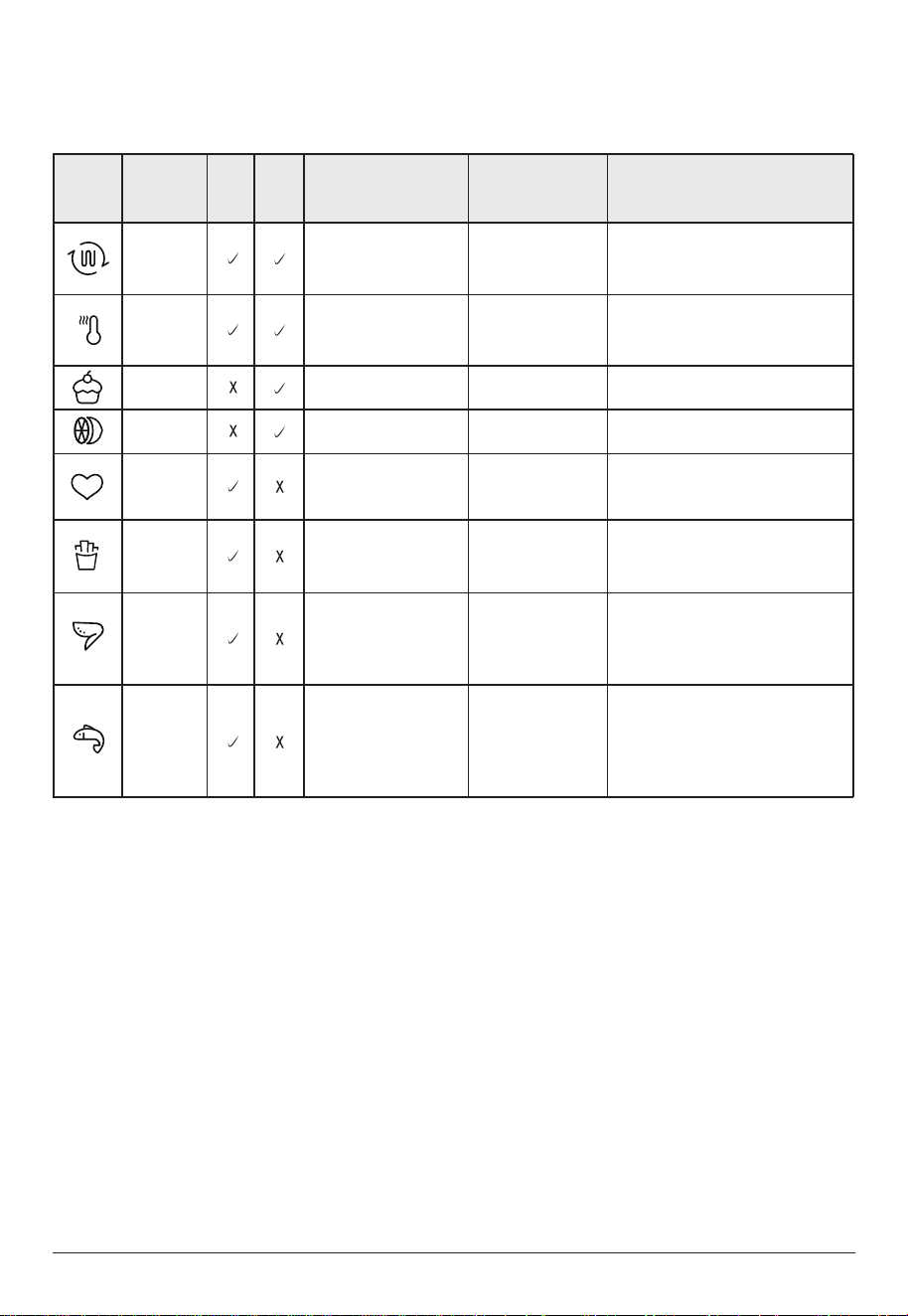 |  |  |  |  |  |  |  |
|---|---|---|---|---|---|---|
|  |  | ✓ | ✓ |  |  |  |
|  |  | ✓ | ✓ |  |  |  |
|  |  | X | ✓ |  |  |  |
|  |  | X | ✓ |  |  |  |
|  |  | ✓ | X |  |  |  |
|  |  | ✓ | X |  |  |  |
|  |  | ✓ | X |  |  |  |
|  |  | ✓ | X |  |  |  |